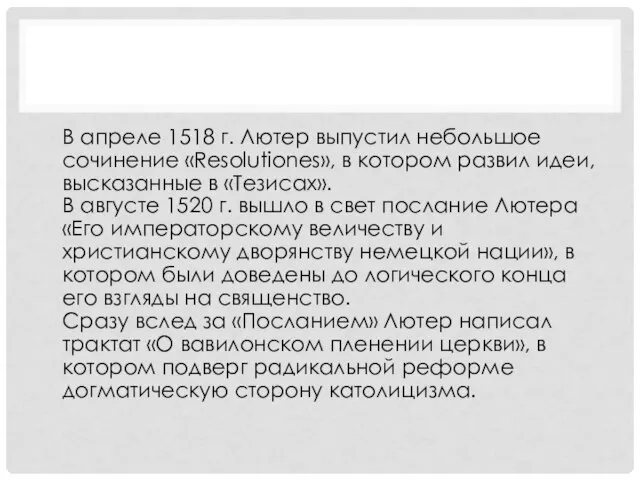 В апреле 1518 г. Лютер выпустил небольшое сочинение «Resolutiones», в котором развил идеи, высказанные в «Тезисах».
В августе 1520 г. вышло в свет послание Лютера «Его императорскому величеству и христианскому дворянству немецкой нации», в котором были доведены до логического конца его взгляды на священство.
Сразу вслед за «Посланием» Лютер написал трактат «О вавилонском пленении церкви», в котором подверг радикальной реформе догматическую сторону католицизма.